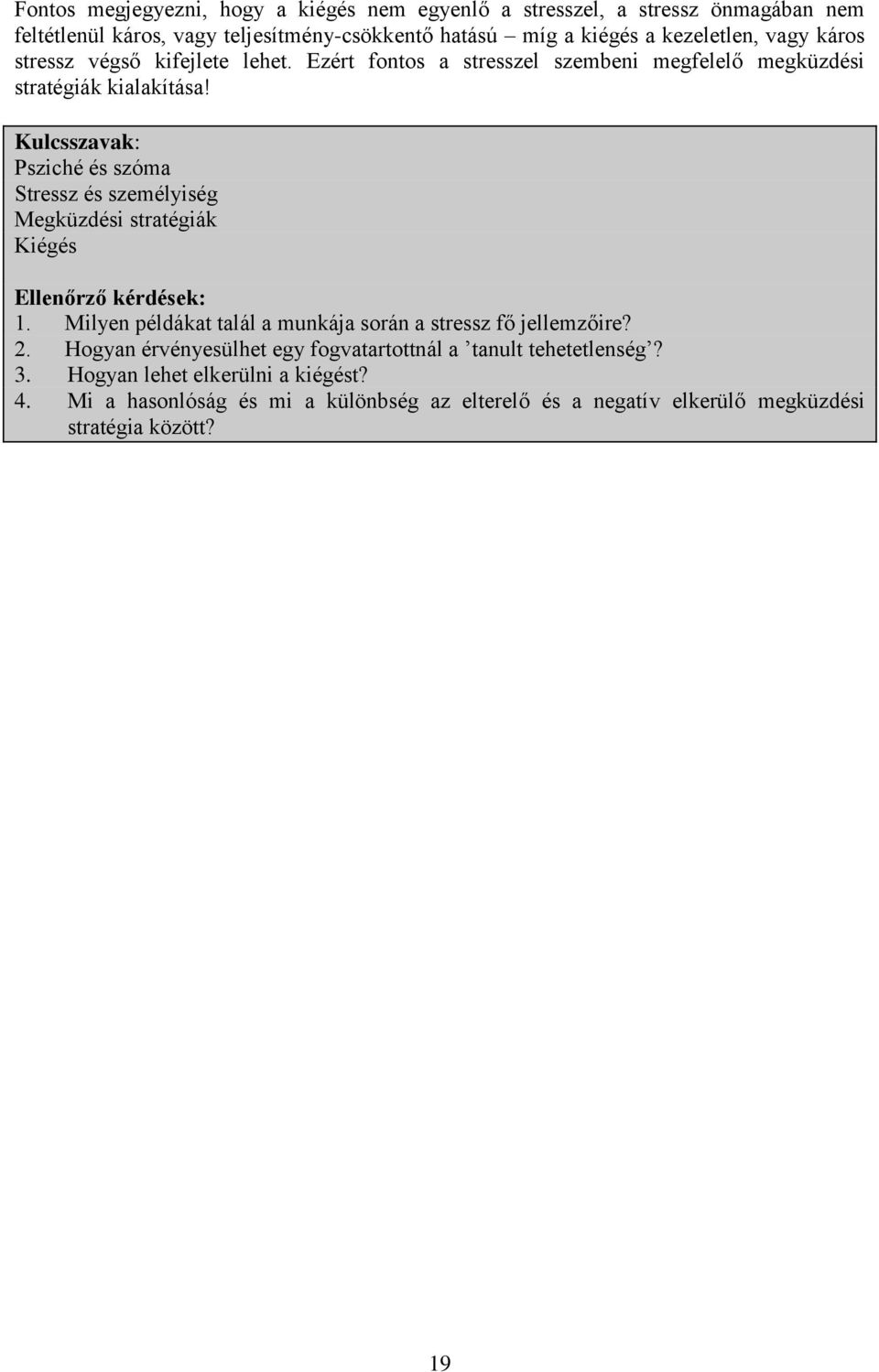 Fontos megjegyezni, hogy a kiégés nem egyenlő a stresszel, a stressz önmagában nem feltétlenül káros, vagy teljesítmény-csökkentő hatású – míg a kiégés a kezeletlen, vagy káros stressz végső kifejlete lehet. Ezért fontos a stresszel szembeni megfelelő megküzdési stratégiák kialakítása!

Kulcsszavak:
Psziché és szóma
Stressz és személyiség
Megküzdési stratégiák
Kiégés

Ellenőrző kérdések:
1. Milyen példákat talál a munkája során a stressz fő jellemzőire?
2. Hogyan érvényesülhet egy fogvatartottnál a ’tanult tehetetlenség’?
3. Hogyan lehet elkerülni a kiégést?
4. Mi a hasonlóság és mi a különbség az elterelő és a negatív elkerülő megküzdési stratégia között?

19